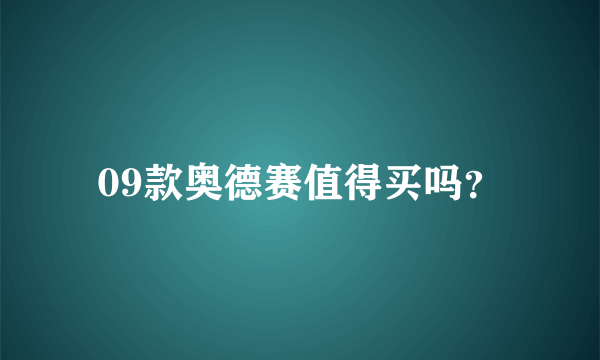 09款奥德赛值得买吗?